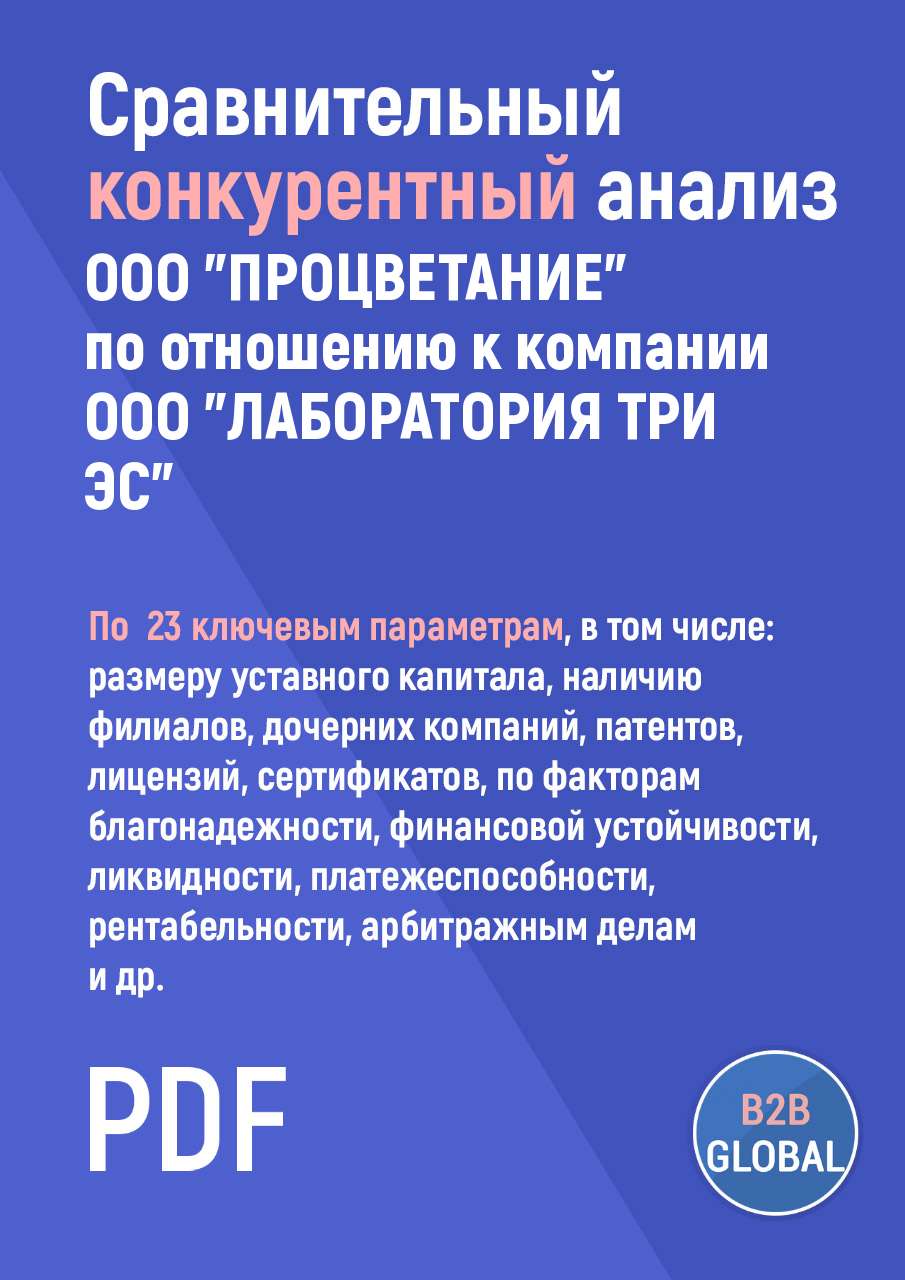 Сравнительный конкурентный анализ ООО "ПРОЦВЕТАНИЕ" по отношению к компании ООО "ЛАБОРАТОРИЯ ТРИ ЭС"

По 23 ключевым параметрам, в том числе: размеру уставного капитала, наличию филиалов, дочерних компаний, патентов, лицензий, сертификатов, по факторам благонадежности, финансовой устойчивости, ликвидности, платежеспособности, рентабельности, арбитражным делам и др.

PDF

B2B GLOBAL